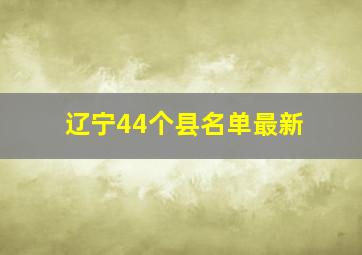 辽宁44个县名单最新